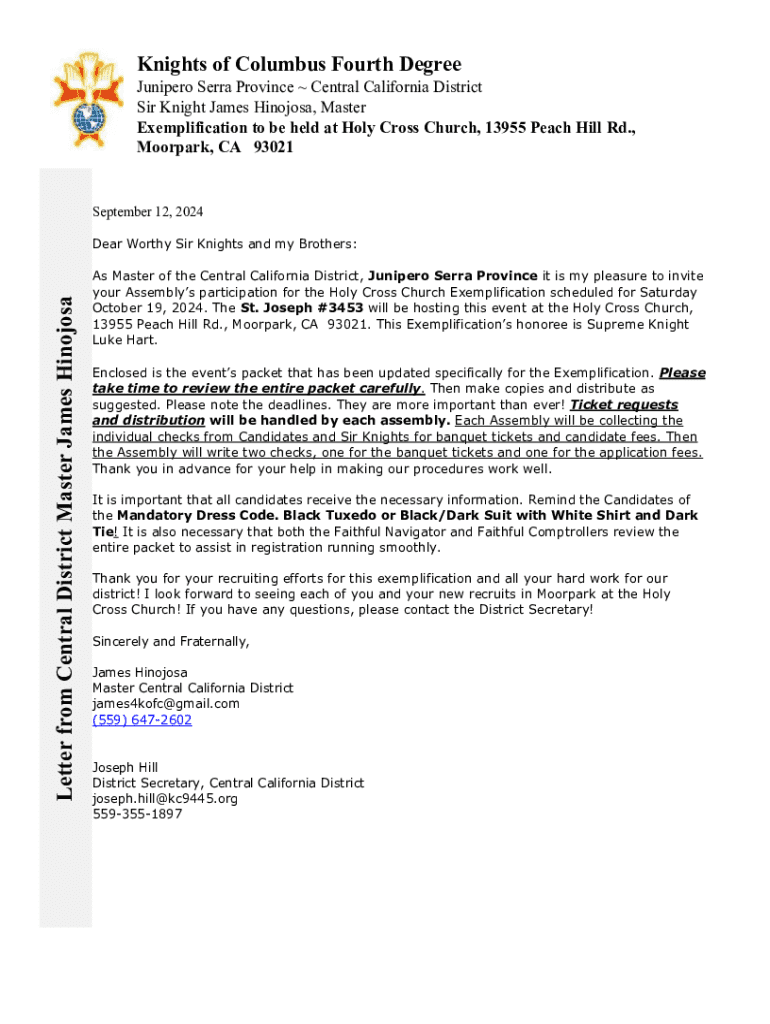 Knights of Columbus Fourth Degree
Junipero Serra Province ~ Central California District
Sir Knight James Hinojosa, Master
Exemplification to be held at Holy Cross Church, 13955 Peach Hill Rd., Moorpark, CA 93021

Letter from Central District Master James Hinojosa

September 12, 2024

Dear Worthy Sir Knights and my Brothers:

As Master of the Central California District, Junipero Serra Province it is my pleasure to invite your Assembly's participation for the Holy Cross Church Exemplification scheduled for Saturday October 19, 2024. The St. Joseph #3453 will be hosting this event at the Holy Cross Church, 13955 Peach Hill Rd., Moorpark, CA 93021. This Exemplification's honoree is Supreme Knight Luke Hart.

Enclosed is the event's packet that has been updated specifically for the Exemplification. Please take time to review the entire packet carefully. Then make copies and distribute as suggested. Please note the deadlines. They are more important than ever! Ticket requests and distribution will be handled by each assembly. Each Assembly will be collecting the individual checks from Candidates and Sir Knights for banquet tickets and candidate fees. Then the Assembly will write two checks, one for the banquet tickets and one for the application fees. Thank you in advance for your help in making our procedures work well.

It is important that all candidates receive the necessary information. Remind the Candidates of the Mandatory Dress Code. Black Tuxedo or Black/Dark Suit with White Shirt and Dark Tie! It is also necessary that both the Faithful Navigator and Faithful Comptrollers review the entire packet to assist in registration running smoothly.

Thank you for your recruiting efforts for this exemplification and all your hard work for our district! I look forward to seeing each of you and your new recruits in Moorpark at the Holy Cross Church! If you have any questions, please contact the District Secretary!

Sincerely and Fraternally,

James Hinojosa
Master Central California District
james4kofc@gmail.com
(559) 647-2602

Joseph Hill
District Secretary, Central California District
joseph.hill@kc9445.org
559-355-1897